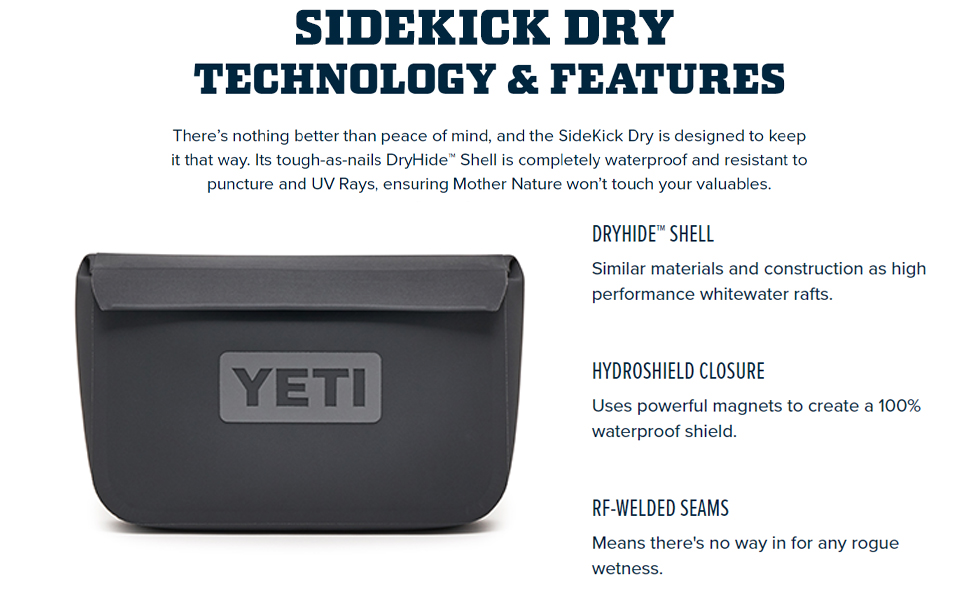 SIDEKICK DRY
TECHNOLOGY & FEATURES

There's nothing better than peace of mind, and the SideKick Dry is designed to keep it that way. Its tough-as-nails DryHide™ Shell is completely waterproof and resistant to puncture and UV Rays, ensuring Mother Nature won't touch your valuables.

YETI

DRYHIDE™ SHELL

Similar materials and construction as high performance whitewater rafts.

HYDROSHIELD CLOSURE

Uses powerful magnets to create a 100% waterproof shield.

RF-WELDED SEAMS

Means there's no way in for any rogue wetness.